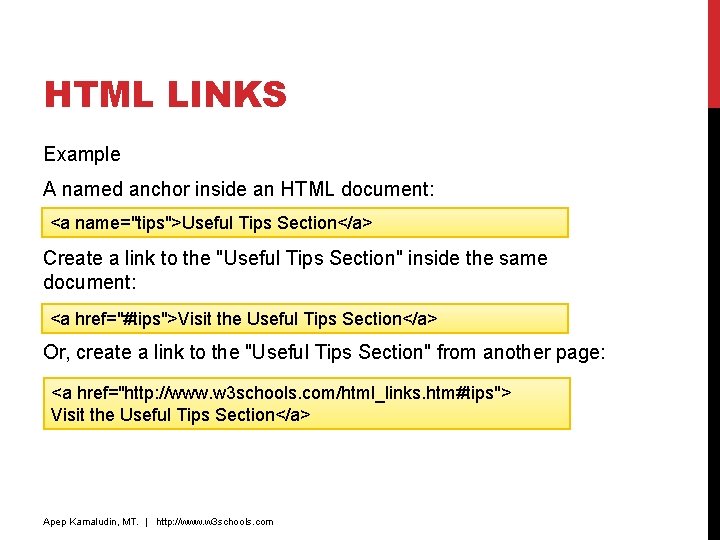 HTML LINKS

Example

A named anchor inside an HTML document:

<a name="tips">Useful Tips Section</a>

Create a link to the "Useful Tips Section" inside the same document:

<a href="#tips">Visit the Useful Tips Section</a>

Or, create a link to the "Useful Tips Section" from another page:

<a href="http://www.w3schools.com/html_links.htm#tips">
Visit the Useful Tips Section</a>

Apep Kamaludin, MT. | http://www.w3schools.com